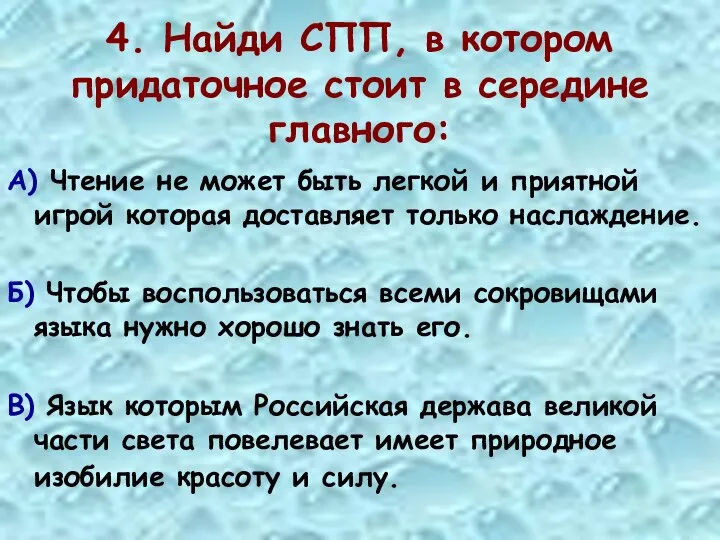 4. Найди СПП, в котором придаточное стоит в середине главного:

А) Чтение не может быть легкой и приятной игрой которая доставляет только наслаждение.

Б) Чтобы воспользоваться всеми сокровищами языка нужно хорошо знать его.

В) Язык которым Российская держава великой части света повелевает имеет природное изобилие красоту и силу.